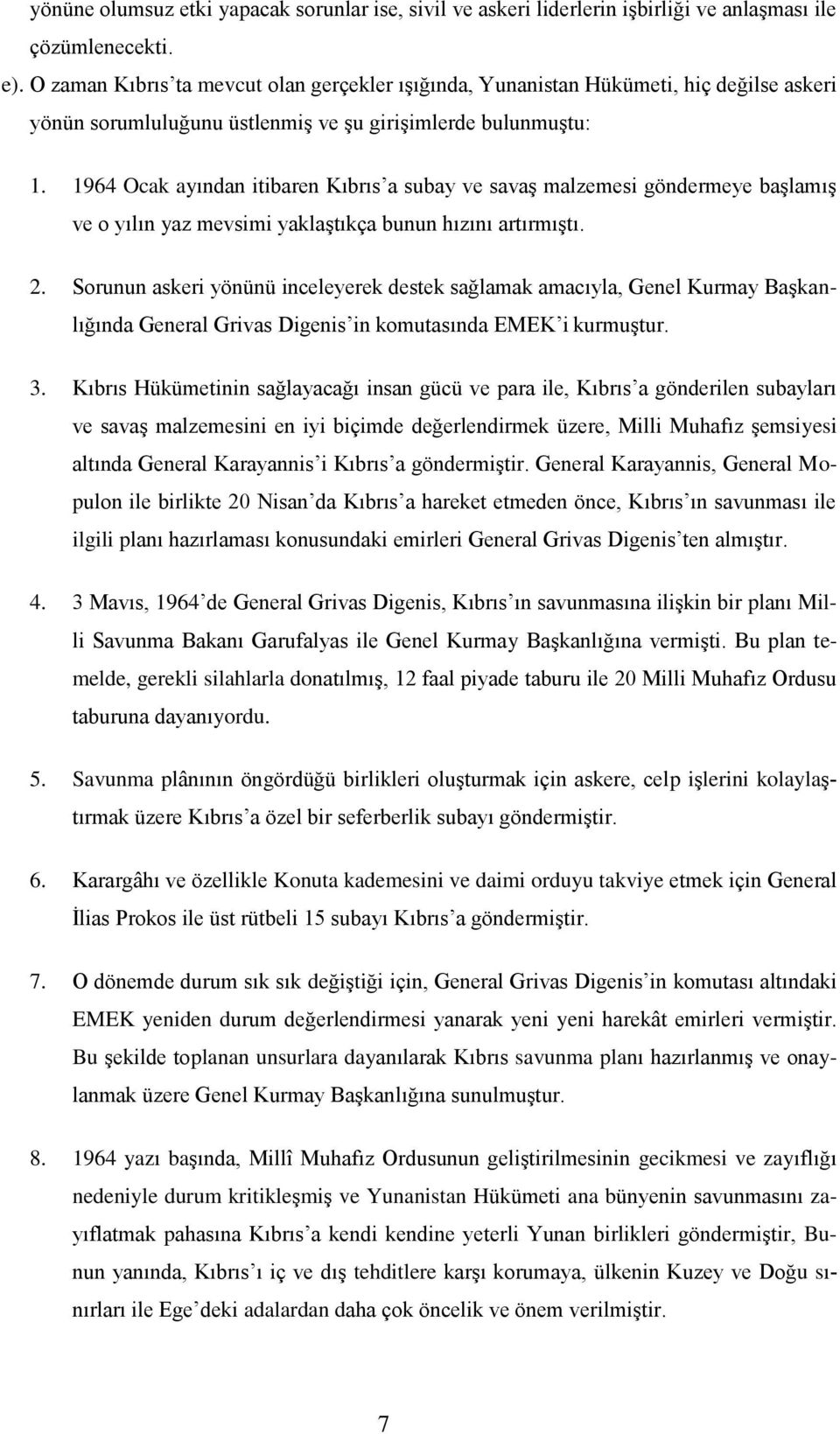 yönüne olumsuz etki yapacak sorunlar ise, sivil ve askeri liderlerin işbirliği ve anlaşması ile çözümlenecekti.

e). O zaman Kıbrıs'ta mevcut olan gerçekler ışığında, Yunanistan Hükümeti, hiç değilse askeri yönün sorumluluğunu üstlenmiş ve şu girişimlerde bulunmuştu:

1. 1964 Ocak ayından itibaren Kıbrıs'a subay ve savaş malzemesi göndermeye başlamış ve o yılın yaz mevsimi yaklaştıkça bunun hızını artırmıştı.

2. Sorunun askeri yönünü inceleyerek destek sağlamak amacıyla, Genel Kurmay Başkanlığında General Grivas Digenis'in komutasında EMEK'i kurmuştur.

3. Kıbrıs Hükümetinin sağlayacağı insan gücü ve para ile, Kıbrıs'a gönderilen subayları ve savaş malzemesini en iyi biçimde değerlendirmek üzere, Milli Muhafız şemsiyesi altında General Karayannis'i Kıbrıs'a göndermiştir. General Karayannis, General Mopulon ile birlikte 20 Nisan'da Kıbrıs'a hareket etmeden önce, Kıbrıs'ın savunması ile ilgili planı hazırlaması konusundaki emirleri General Grivas Digenis'ten almıştır.

4. 3 Mavıs, 1964'de General Grivas Digenis, Kıbrıs'ın savunmasına ilişkin bir planı Milli Savunma Bakanı Garufalyas ile Genel Kurmay Başkanlığına vermişti. Bu plan temelde, gerekli silahlarla donatılmış, 12 faal piyade taburu ile 20 Milli Muhafız Ordusu taburuna dayanıyordu.

5. Savunma plânının öngördüğü birlikleri oluşturmak için askere, celp işlerini kolaylaştırmak üzere Kıbrıs'a özel bir seferberlik subayı göndermiştir.

6. Karargâhı ve özellikle Konuta kademesini ve daimi orduyu takviye etmek için General İlias Prokos ile üst rütbeli 15 subayı Kıbrıs'a göndermiştir.

7. O dönemde durum sık sık değiştiği için, General Grivas Digenis'in komutası altındaki EMEK yeniden durum değerlendirmesi yanarak yeni yeni harekât emirleri vermiştir. Bu şekilde toplanan unsurlara dayanılarak Kıbrıs savunma planı hazırlanmış ve onaylanmak üzere Genel Kurmay Başkanlığına sunulmuştur.

8. 1964 yazı başında, Millî Muhafız Ordusunun geliştirilmesinin gecikmesi ve zayıflığı nedeniyle durum kritikleşmiş ve Yunanistan Hükümeti ana bünyenin savunmasını zayıflatmak pahasına Kıbrıs'a kendi kendine yeterli Yunan birlikleri göndermiştir, Bunun yanında, Kıbrıs'ı iç ve dış tehditlere karşı korumaya, ülkenin Kuzey ve Doğu sınırları ile Ege'deki adalardan daha çok öncelik ve önem verilmiştir.

7